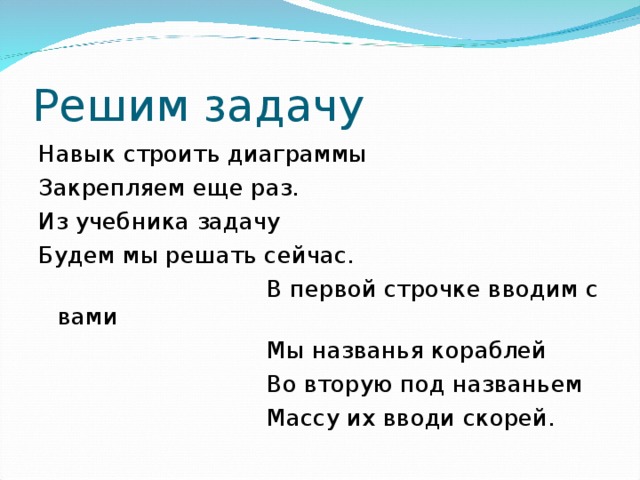 Решим задачу

Навык строить диаграммы
Закрепляем еще раз.
Из учебника задачу
Будем мы решать сейчас.

В первой строчке вводим с вами
Мы названья кораблей
Во вторую под названьем
Массу их вводи скорей.